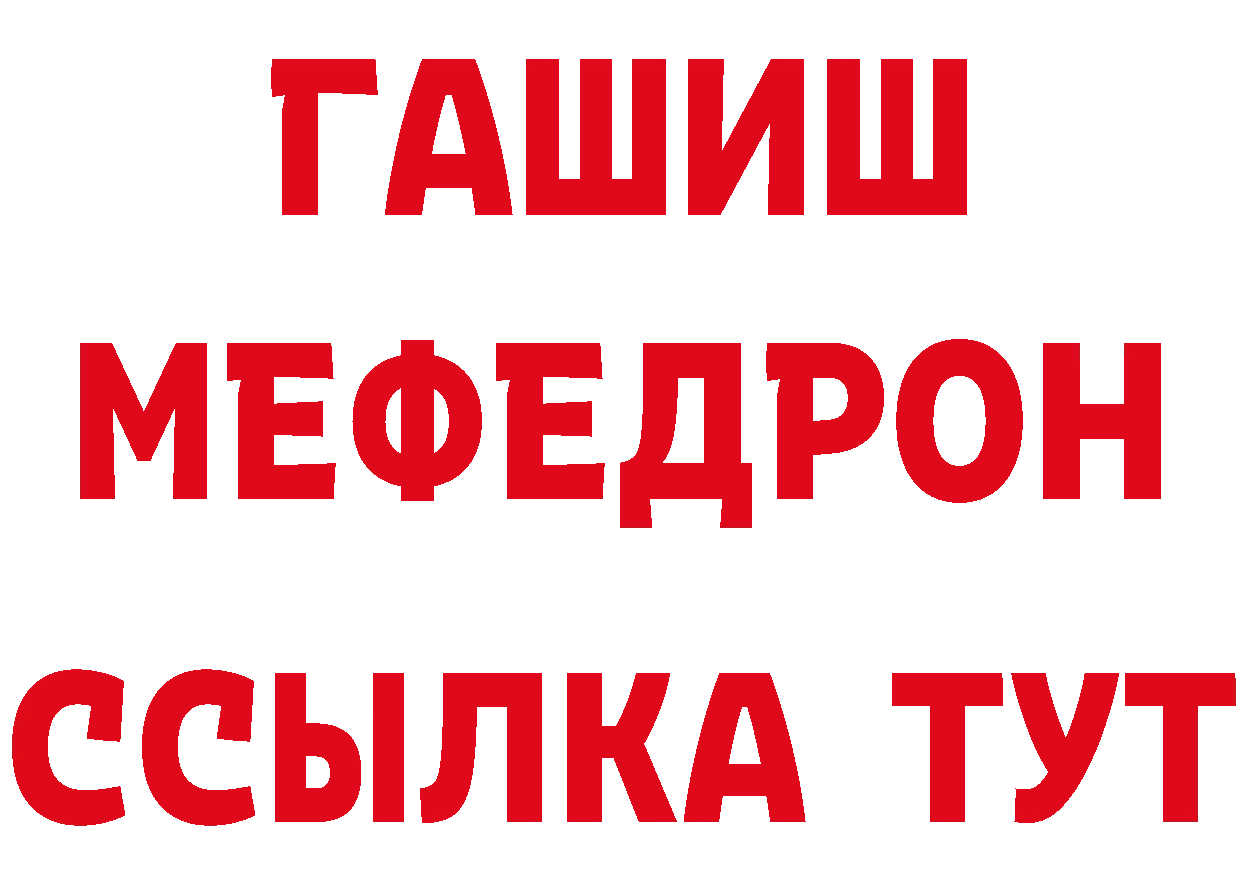 ГАШИШ
МЕФЕДРОН
ССЫЛКА ТУТ